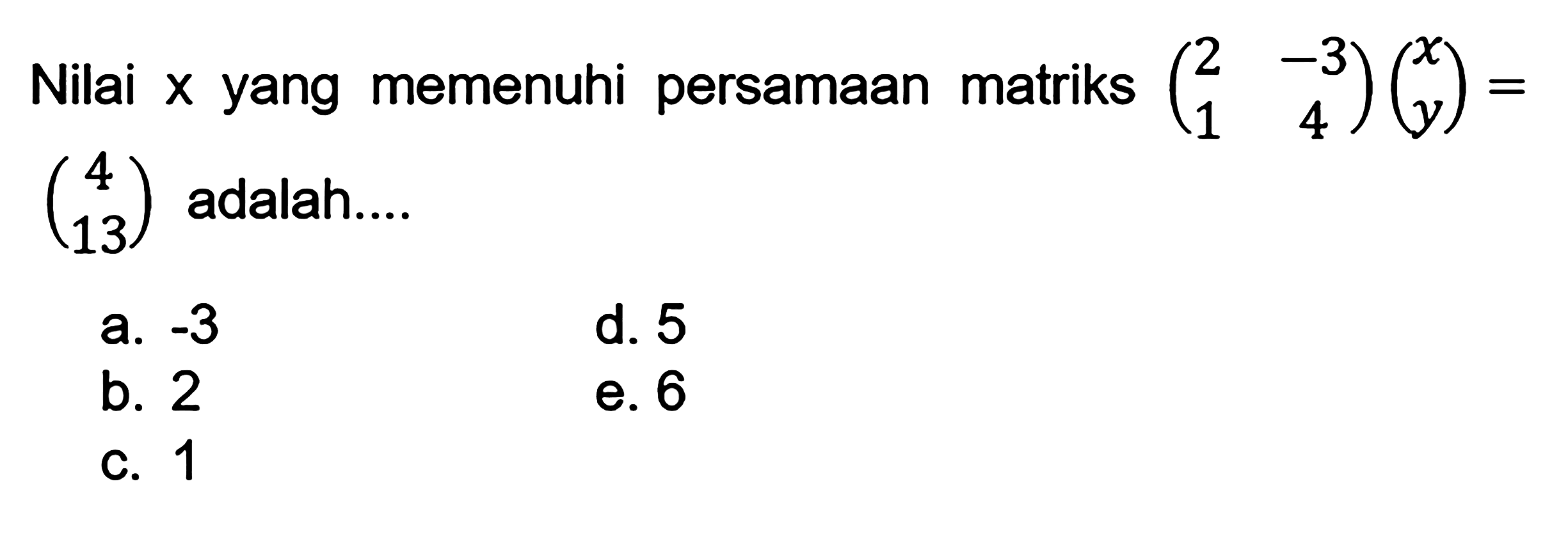 Nilai x yang memenuhi persamaan matriks $\begin{pmatrix} 2 & -3 \\ 1 & 4 \end{pmatrix} \begin{pmatrix} x \\ y \end{pmatrix} = \begin{pmatrix} 4 \\ 13 \end{pmatrix}$ adalah....

a. -3
b. 2
c. 1
d. 5
e. 6